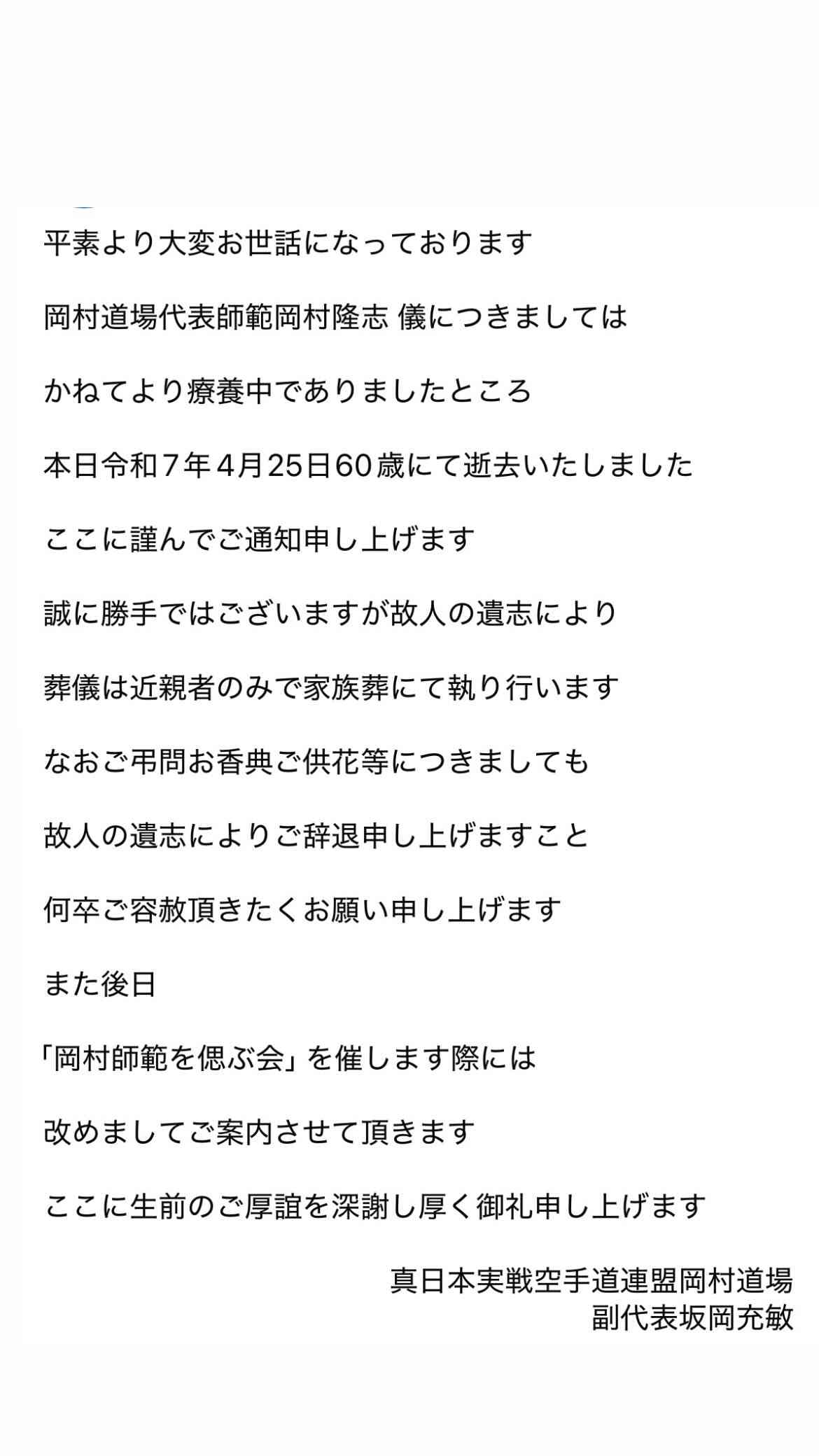 平素より大変お世話になっております

岡村道場代表師範岡村隆志 儀につきましては

かねてより療養中でありましたところ

本日令和７年４月25日60歳にて逝去いたしました

ここに謹んでご通知申し上げます

誠に勝手ではございますが故人の遺志により

葬儀は近親者のみで家族葬にて執り行います

なおご弔問お香典ご供花等につきましても

故人の遺志によりご辞退申し上げますこと

何卒ご容赦頂きたくお願い申し上げます

また後日

「岡村師範を偲ぶ会」を催します際には

改めましてご案内させて頂きます

ここに生前のご厚誼を深謝し厚く御礼申し上げます

真日本実戦空手道連盟岡村道場
副代表坂岡充敏